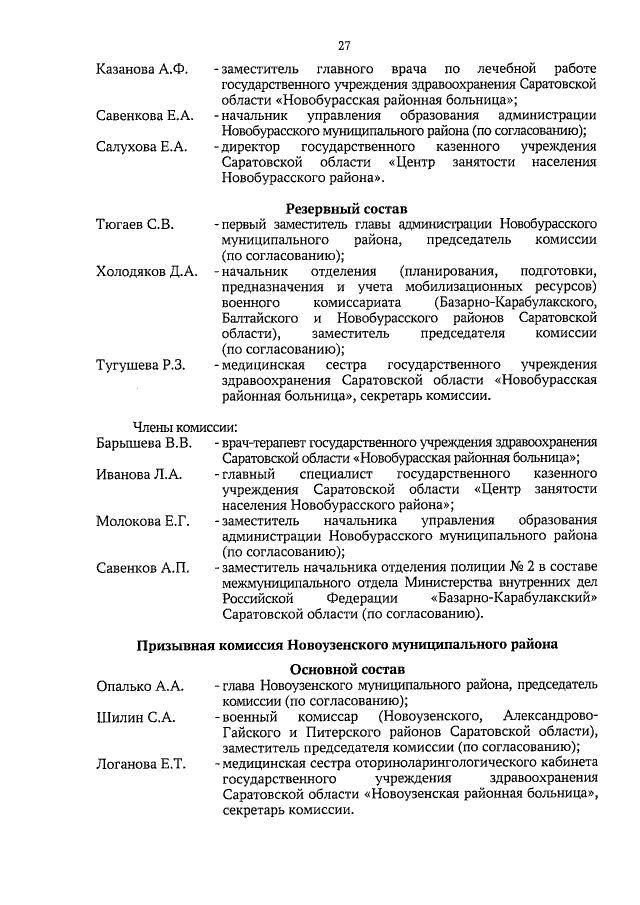 27

Казанова А.Ф. - заместитель главного врача по лечебной работе государственного учреждения здравоохранения Саратовской области «Новобурасская районная больница»;

Савенкова Е.А. - начальник управления образования администрации Новобурасского муниципального района (по согласованию);

Салухова Е.А. - директор государственного казенного учреждения Саратовской области «Центр занятости населения Новобурасского района».

Резервный состав

Тюгаев С.В. - первый заместитель главы администрации Новобурасского муниципального района, председатель комиссии (по согласованию);

Холодяков Д.А. - начальник отделения (планирования, подготовки, предназначения и учета мобилизационных ресурсов) военного комиссариата (Базарно-Карабулакского, Балтайского и Новобурасского районов Саратовской области), заместитель председателя комиссии (по согласованию);

Тугушева Р.З. - медицинская сестра государственного учреждения здравоохранения Саратовской области «Новобурасская районная больница», секретарь комиссии.

Члены комиссии:

Барышева В.В. - врач-терапевт государственного учреждения здравоохранения Саратовской области «Новобурасская районная больница»;

Иванова Л.А. - главный специалист государственного казенного учреждения Саратовской области «Центр занятости населения Новобурасского района»;

Молокова Е.Г. - заместитель начальника управления образования администрации Новобурасского муниципального района (по согласованию);

Савенков А.П. - заместитель начальника отделения полиции № 2 в составе межмуниципального отдела Министерства внутренних дел Российской Федерации «Базарно-Карабулакский» Саратовской области (по согласованию).

Призывная комиссия Новоузенского муниципального района

Основной состав

Опалько А.А. - глава Новоузенского муниципального района, председатель комиссии (по согласованию);

Шилин С.А. - военный комиссар (Новоузенского, Александрово-Гайского и Питерского районов Саратовской области), заместитель председателя комиссии (по согласованию);

Логанова Е.Т. - медицинская сестра оториноларингологического кабинета государственного учреждения здравоохранения Саратовской области «Новоузенская районная больница», секретарь комиссии.